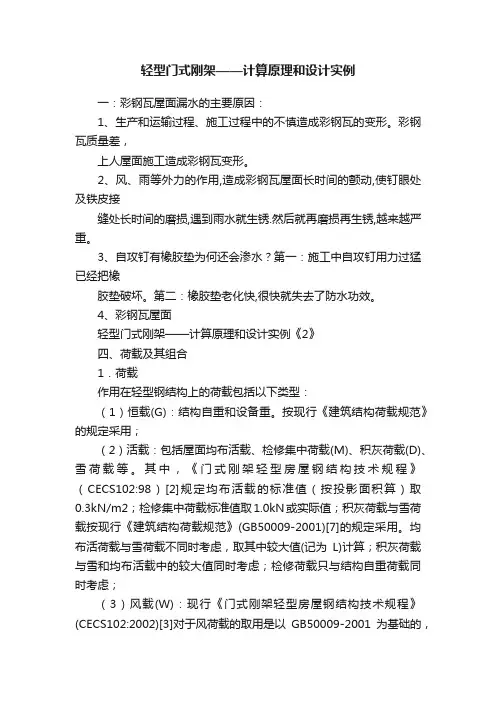 轻型门式刚架——计算原理和设计实例

一：彩钢瓦屋面漏水的主要原因：

1、生产和运输过程、施工过程中的不慎造成彩钢瓦的变形。彩钢瓦质量差，

上人屋面施工造成彩钢瓦变形。

2、风、雨等外力的作用,造成彩钢瓦屋面长时间的颤动,使钉眼处及铁皮接

缝处长时间的磨损,遇到雨水就生锈.然后就再磨损再生锈,越来越严重。

3、自攻钉有橡胶垫为何还会渗水？第一：施工中自攻钉用力过猛已经把橡

胶垫破坏。第二：橡胶垫老化快,很快就失去了防水功效。

4、彩钢瓦屋面

轻型门式刚架——计算原理和设计实例《2》

四、荷载及其组合

1．荷载

作用在轻型钢结构上的荷载包括以下类型：

（1）恒载(G)：结构自重和设备重。按现行《建筑结构荷载规范》的规定采用；

（2）活载：包括屋面均布活载、检修集中荷载(M)、积灰荷载(D)、雪荷载等。其中，《门式刚架轻型房屋钢结构技术规程》（CECS102:98）[2]规定均布活载的标准值（按投影面积算）取0.3kN/m2；检修集中荷载标准值取1.0kN或实际值；积灰荷载与雪荷载按现行《建筑结构荷载规范》(GB50009-2001)[7]的规定采用。均布活荷载与雪荷载不同时考虑，取其中较大值(记为 L)计算；积灰荷载与雪和均布活载中的较大值同时考虑；检修荷载只与结构自重荷载同时考虑；

（3）风载(W)：现行《门式刚架轻型房屋钢结构技术规程》(CECS102:2002)[3]对于风荷载的取用是以 GB50009-2001 为基础的，